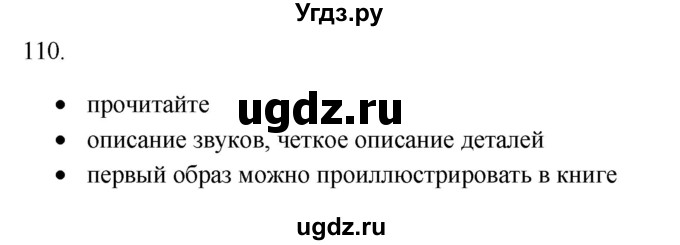 Угдз.ру

110.

- прочитайте ugdz.ru
- описание звуков, четкое описание деталей
- первый образ можно проиллюстрировать в книге

ugdz.ru